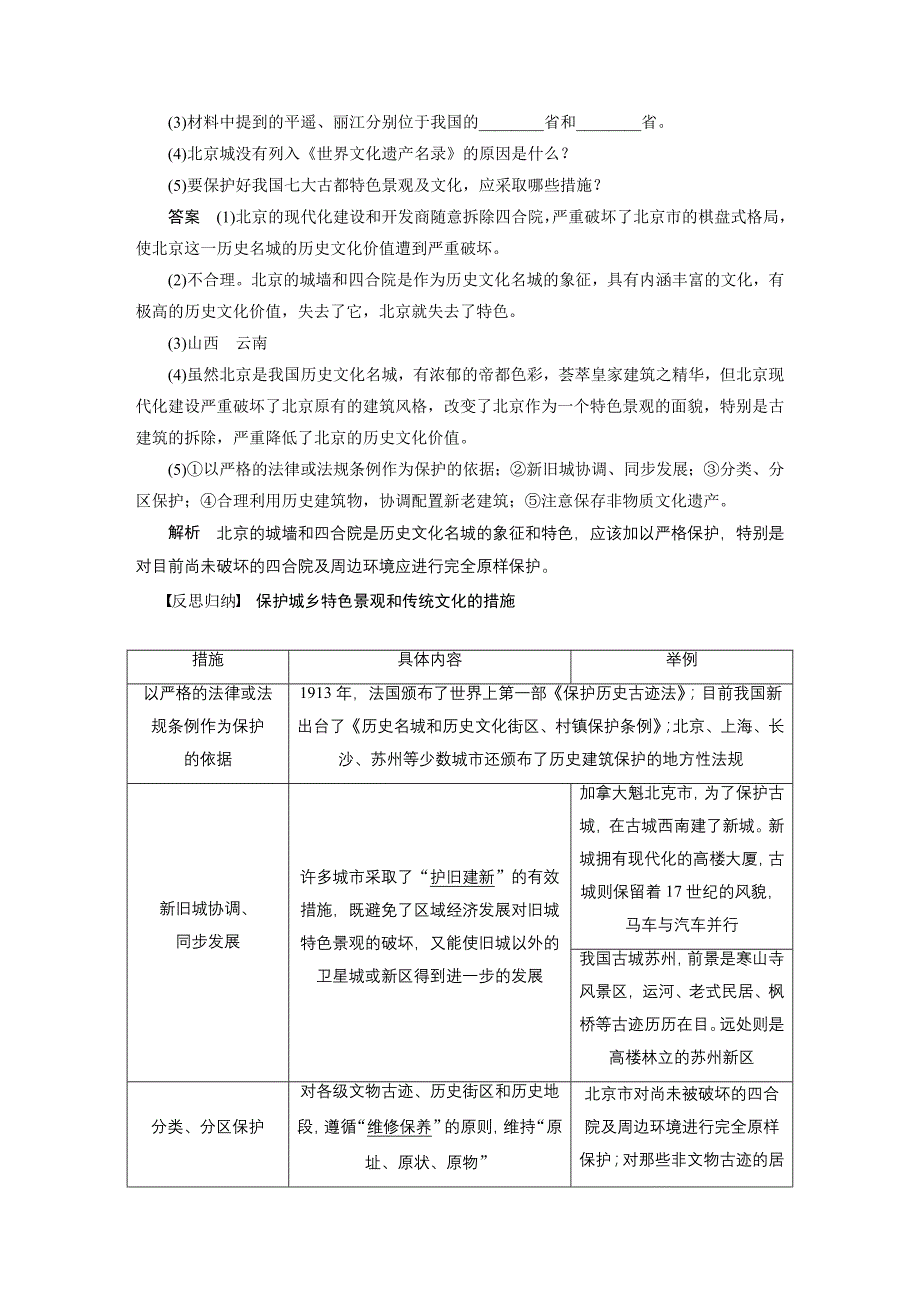 (3)材料中提到的平遥、丽江分别位于我国的________省和________省。

(4)北京城没有列入《世界文化遗产名录》的原因是什么？

(5)要保护好我国七大古都特色景观及文化，应采取哪些措施？

答案　(1)北京的现代化建设和开发商随意拆除四合院，严重破坏了北京市的棋盘式格局，使北京这一历史名城的历史文化价值遭到严重破坏。

(2)不合理。北京的城墙和四合院是作为历史文化名城的象征，具有内涵丰富的文化，有极高的历史文化价值，失去了它，北京就失去了特色。

(3)山西　云南

(4)虽然北京是我国历史文化名城，有浓郁的帝都色彩，荟萃皇家建筑之精华，但北京现代化建设严重破坏了北京原有的建筑风格，改变了北京作为一个特色景观的面貌，特别是古建筑的拆除，严重降低了北京的历史文化价值。

(5)①以严格的法律或法规条例作为保护的依据；②新旧城协调、同步发展；③分类、分区保护；④合理利用历史建筑物，协调配置新老建筑；⑤注意保存非物质文化遗产。

解析　北京的城墙和四合院是历史文化名城的象征和特色，应该加以严格保护，特别是对目前尚未破坏的四合院及周边环境应进行完全原样保护。

【反思归纳】 保护城乡特色景观和传统文化的措施

| 措施 | 具体内容 | 举例 |
|---|---|---|
| 以严格的法律或法规条例作为保护的依据 | 1913年，法国颁布了世界上第一部《保护历史古迹法》；目前我国新出台了《历史名城和历史文化街区、村镇保护条例》；北京、上海、长沙、苏州等少数城市还颁布了历史建筑保护的地方性法规 | |
| 新旧城协调、同步发展 | 许多城市采取了“护旧建新”的有效措施，既避免了区域经济发展对旧城特色景观的破坏，又能使旧城以外的卫星城或新区得到进一步的发展 | 加拿大魁北克市，为了保护古城，在古城西南建了新城。新城拥有现代化的高楼大厦，古城则保留着17世纪的风貌，马车与汽车并行 |
| | | 我国古城苏州，前景是寒山寺风景区，运河、老式民居、枫桥等古迹历历在目。远处则是高楼林立的苏州新区 |
| 分类、分区保护 | 对各级文物古迹、历史街区和历史地段，遵循“维修保养”的原则，维持“原址、原状、原物” | 北京市对尚未被破坏的四合院及周边环境进行完全原样保护；对那些非文物古迹的居 |